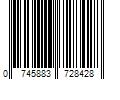 0 745883 728428